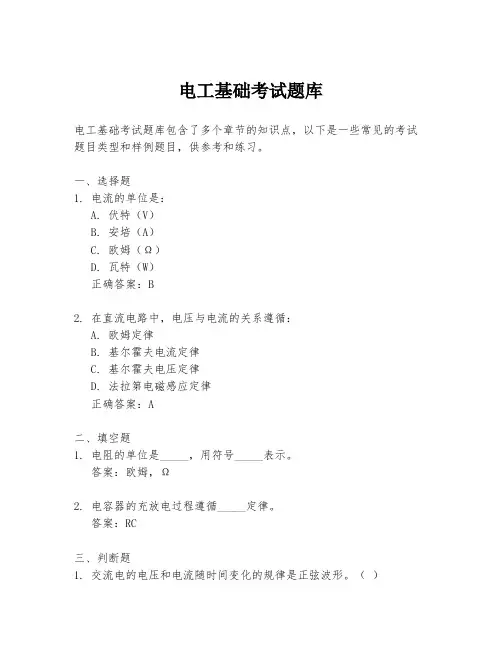 电工基础考试题库

电工基础考试题库包含了多个章节的知识点，以下是一些常见的考试题目类型和样例题目，供参考和练习。

一、选择题
1. 电流的单位是：
A. 伏特（V）
B. 安培（A）
C. 欧姆（Ω）
D. 瓦特（W）
正确答案：B

2. 在直流电路中，电压与电流的关系遵循：
A. 欧姆定律
B. 基尔霍夫电流定律
C. 基尔霍夫电压定律
D. 法拉第电磁感应定律
正确答案：A

二、填空题
1. 电阻的单位是_____，用符号_____表示。
答案：欧姆，Ω

2. 电容器的充放电过程遵循_____定律。
答案：RC

三、判断题
1. 交流电的电压和电流随时间变化的规律是正弦波形。（ ）